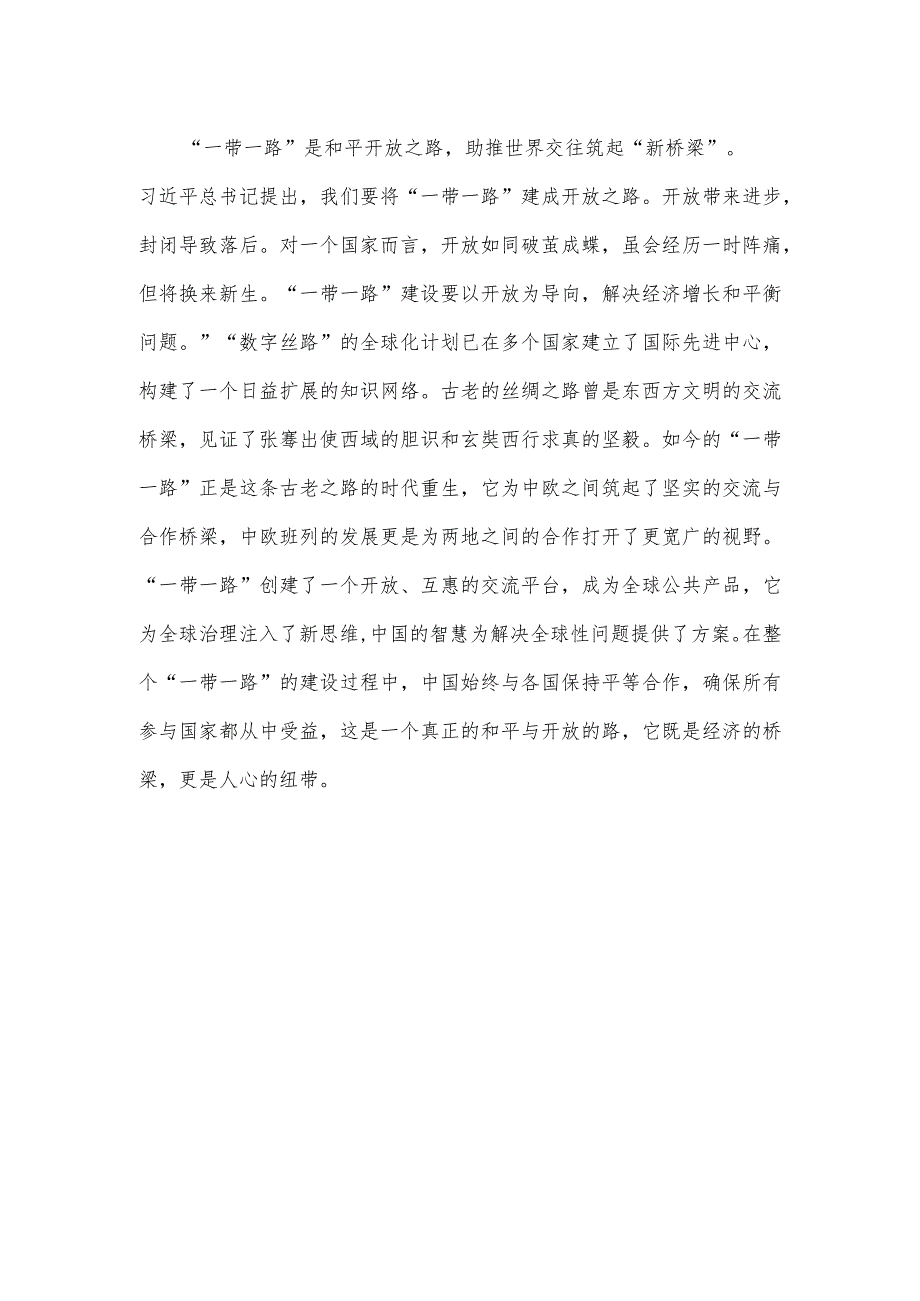 “一带一路”是和平开放之路，助推世界交往筑起“新桥梁”。习近平总书记提出，我们要将“一带一路”建成开放之路。开放带来进步，封闭导致落后。对一个国家而言，开放如同破茧成蝶，虽会经历一时阵痛，但将换来新生。“一带一路”建设要以开放为导向，解决经济增长和平衡问题。”“数字丝路”的全球化计划已在多个国家建立了国际先进中心，构建了一个日益扩展的知识网络。古老的丝绸之路曾是东西方文明的交流桥梁，见证了张骞出使西域的胆识和玄奘西行求真的坚毅。如今的“一带一路”正是这条古老之路的时代重生，它为中欧之间筑起了坚实的交流与合作桥梁，中欧班列的发展更是为两地之间的合作打开了更宽广的视野。“一带一路”创建了一个开放、互惠的交流平台，成为全球公共产品，它为全球治理注入了新思维，中国的智慧为解决全球性问题提供了方案。在整个“一带一路”的建设过程中，中国始终与各国保持平等合作，确保所有参与国家都从中受益，这是一个真正的和平与开放的路，它既是经济的桥梁，更是人心的纽带。